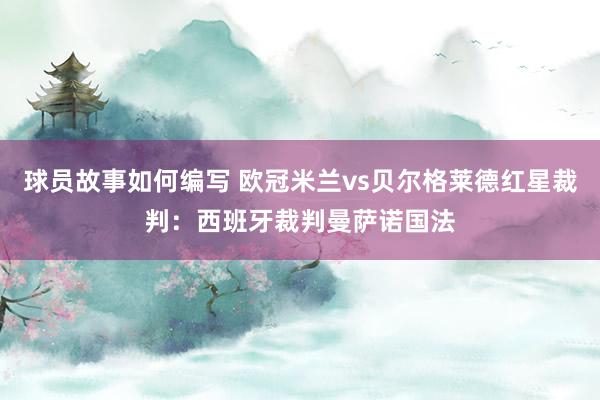 球员故事如何编写 欧冠米兰vs贝尔格莱德红星裁判：西班牙裁判曼萨诺国法